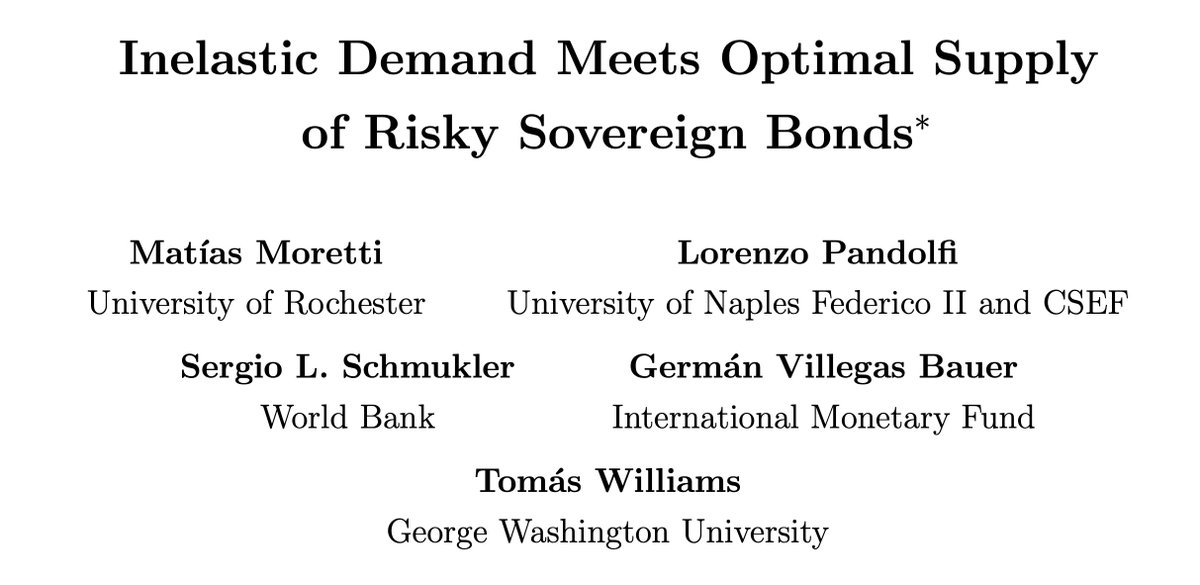 Inelastic Demand Meets Optimal Supply of Risky Sovereign Bonds*

Matías Moretti
University of Rochester

Lorenzo Pandolfi
University of Naples Federico II and CSEF

Sergio L. Schmukler
World Bank

Germán Villegas Bauer
International Monetary Fund

Tomás Williams
George Washington University